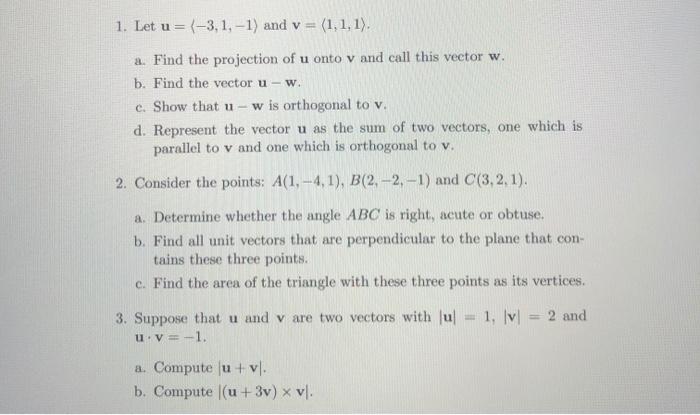 1. Let $\mathbf{u} = \langle -3, 1, -1 \rangle$ and $\mathbf{v} = \langle 1, 1, 1 \rangle$.

a. Find the projection of $\mathbf{u}$ onto $\mathbf{v}$ and call this vector $\mathbf{w}$.

b. Find the vector $\mathbf{u} - \mathbf{w}$.

c. Show that $\mathbf{u} - \mathbf{w}$ is orthogonal to $\mathbf{v}$.

d. Represent the vector $\mathbf{u}$ as the sum of two vectors, one which is parallel to $\mathbf{v}$ and one which is orthogonal to $\mathbf{v}$.

2. Consider the points: $A(1, -4, 1)$, $B(2, -2, -1)$ and $C(3, 2, 1)$.

a. Determine whether the angle $ABC$ is right, acute or obtuse.

b. Find all unit vectors that are perpendicular to the plane that contains these three points.

c. Find the area of the triangle with these three points as its vertices.

3. Suppose that $\mathbf{u}$ and $\mathbf{v}$ are two vectors with $|\mathbf{u}| = 1$, $|\mathbf{v}| = 2$ and $\mathbf{u} \cdot \mathbf{v} = -1$.

a. Compute $|\mathbf{u} + \mathbf{v}|$.

b. Compute $|(\mathbf{u} + 3\mathbf{v}) \times \mathbf{v}|$.